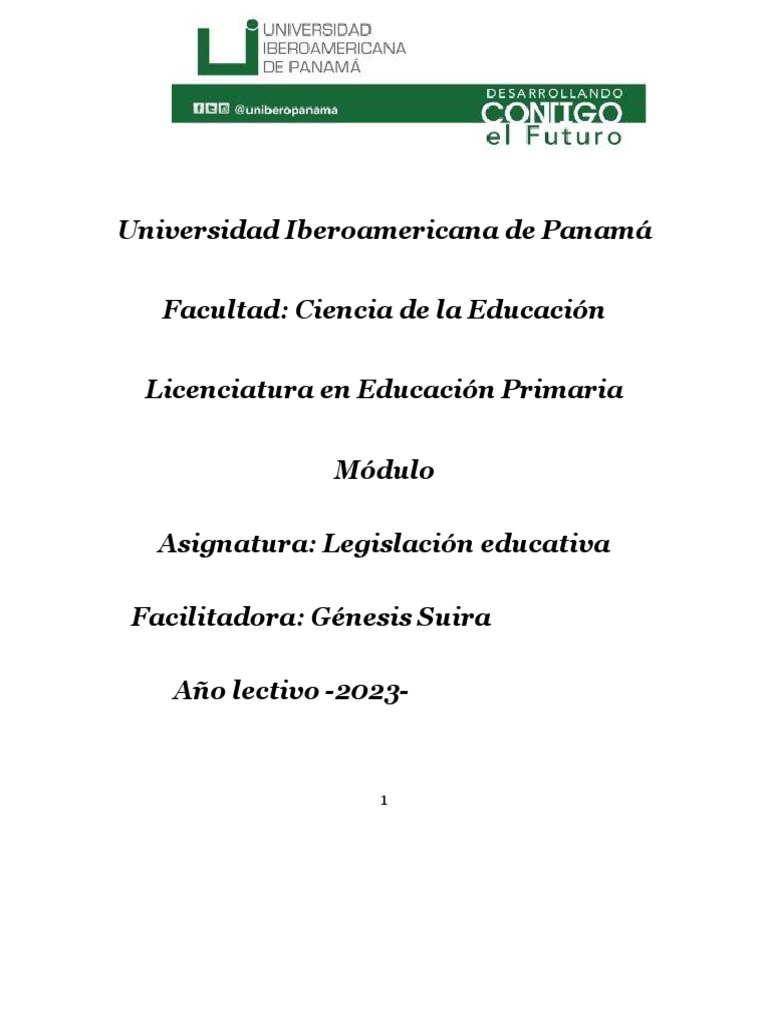 UNIVERSIDAD IBEROAMERICANA DE PANAMÁ

@uniberopanama

DESARROLLANDO CONTIGO el Futuro

Universidad Iberoamericana de Panamá

Facultad: Ciencia de la Educación

Licenciatura en Educación Primaria

Módulo

Asignatura: Legislación educativa

Facilitadora: Génesis Suira

Año lectivo -2023-

1